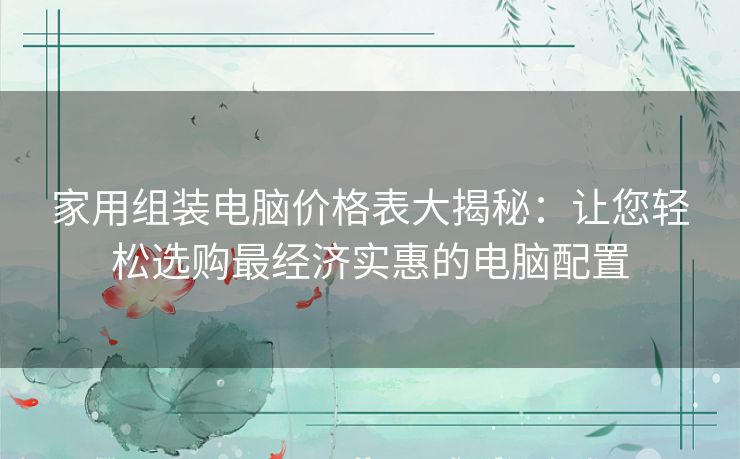 家用组装电脑价格表大揭秘：让您轻松选购最经济实惠的电脑配置